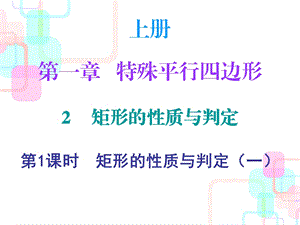 上册

第一章　特殊平行四边形

2　矩形的性质与判定

第1课时　矩形的性质与判定（一）